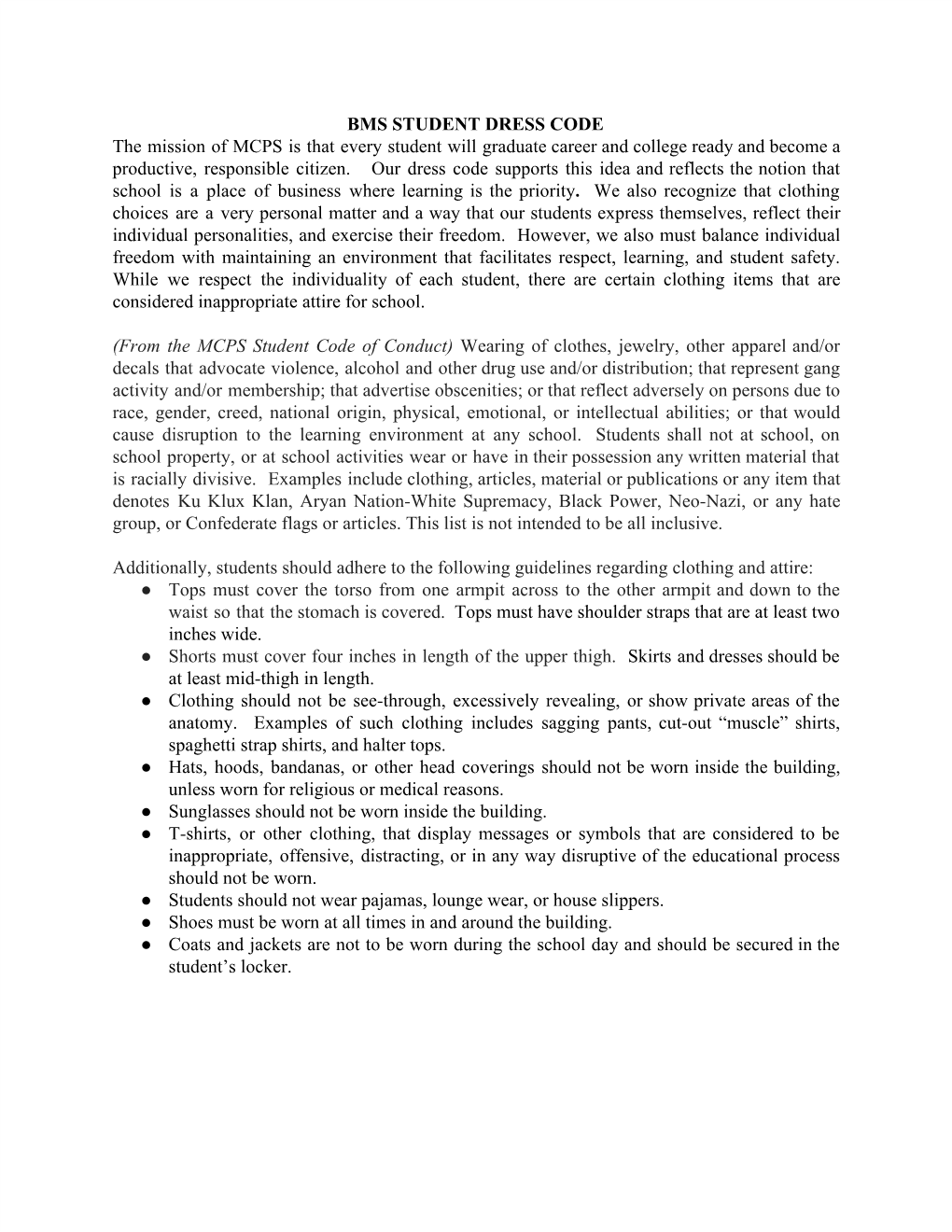 BMS STUDENT DRESS CODE

The mission of MCPS is that every student will graduate career and college ready and become a productive, responsible citizen. Our dress code supports this idea and reflects the notion that school is a place of business where learning is the priority. We also recognize that clothing choices are a very personal matter and a way that our students express themselves, reflect their individual personalities, and exercise their freedom. However, we also must balance individual freedom with maintaining an environment that facilitates respect, learning, and student safety. While we respect the individuality of each student, there are certain clothing items that are considered inappropriate attire for school.

(From the MCPS Student Code of Conduct) Wearing of clothes, jewelry, other apparel and/or decals that advocate violence, alcohol and other drug use and/or distribution; that represent gang activity and/or membership; that advertise obscenities; or that reflect adversely on persons due to race, gender, creed, national origin, physical, emotional, or intellectual abilities; or that would cause disruption to the learning environment at any school. Students shall not at school, on school property, or at school activities wear or have in their possession any written material that is racially divisive. Examples include clothing, articles, material or publications or any item that denotes Ku Klux Klan, Aryan Nation-White Supremacy, Black Power, Neo-Nazi, or any hate group, or Confederate flags or articles. This list is not intended to be all inclusive.

Additionally, students should adhere to the following guidelines regarding clothing and attire:
● Tops must cover the torso from one armpit across to the other armpit and down to the waist so that the stomach is covered. Tops must have shoulder straps that are at least two inches wide.
● Shorts must cover four inches in length of the upper thigh. Skirts and dresses should be at least mid-thigh in length.
● Clothing should not be see-through, excessively revealing, or show private areas of the anatomy. Examples of such clothing includes sagging pants, cut-out “muscle” shirts, spaghetti strap shirts, and halter tops.
● Hats, hoods, bandanas, or other head coverings should not be worn inside the building, unless worn for religious or medical reasons.
● Sunglasses should not be worn inside the building.
● T-shirts, or other clothing, that display messages or symbols that are considered to be inappropriate, offensive, distracting, or in any way disruptive of the educational process should not be worn.
● Students should not wear pajamas, lounge wear, or house slippers.
● Shoes must be worn at all times in and around the building.
● Coats and jackets are not to be worn during the school day and should be secured in the student’s locker.